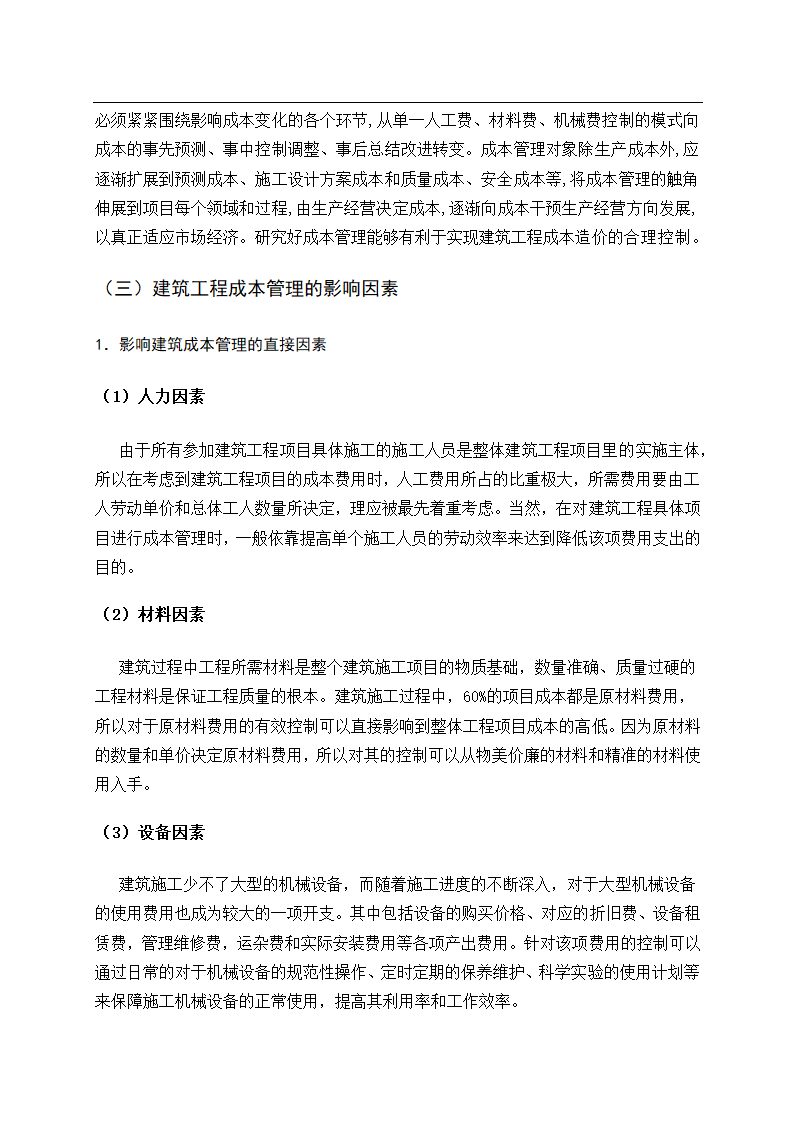 必须紧紧围绕影响成本变化的各个环节,从单一人工费、材料费、机械费控制的模式向成本的事先预测、事中控制调整、事后总结改进转变。成本管理对象除生产成本外,应逐渐扩展到预测成本、施工设计方案成本和质量成本、安全成本等,将成本管理的触角伸展到项目每个领域和过程,由生产经营决定成本,逐渐向成本干预生产经营方向发展,以真正适应市场经济。研究好成本管理能够有利于实现建筑工程成本造价的合理控制。

（三）建筑工程成本管理的影响因素

1．影响建筑成本管理的直接因素

（1）人力因素

由于所有参加建筑工程项目具体施工的施工人员是整体建筑工程项目里的实施主体，所以在考虑到建筑工程项目的成本费用时，人工费用所占的比重极大，所需费用要由工人劳动单价和总体工人数量所决定，理应被最先着重考虑。当然，在对建筑工程具体项目进行成本管理时，一般依靠提高单个施工人员的劳动效率来达到降低该项费用支出的目的。

（2）材料因素

建筑过程中工程所需材料是整个建筑施工项目的物质基础，数量准确、质量过硬的工程材料是保证工程质量的根本。建筑施工过程中，60%的项目成本都是原材料费用，所以对于原材料费用的有效控制可以直接影响到整体工程项目成本的高低。因为原材料的数量和单价决定原材料费用，所以对其的控制可以从物美价廉的材料和精准的材料使用入手。

（3）设备因素

建筑施工少不了大型的机械设备，而随着施工进度的不断深入，对于大型机械设备的使用费用也成为较大的一项开支。其中包括设备的购买价格、对应的折旧费、设备租赁费，管理维修费，运杂费和实际安装费用等各项产出费用。针对该项费用的控制可以通过日常的对于机械设备的规范性操作、定时定期的保养维护、科学实验的使用计划等来保障施工机械设备的正常使用，提高其利用率和工作效率。